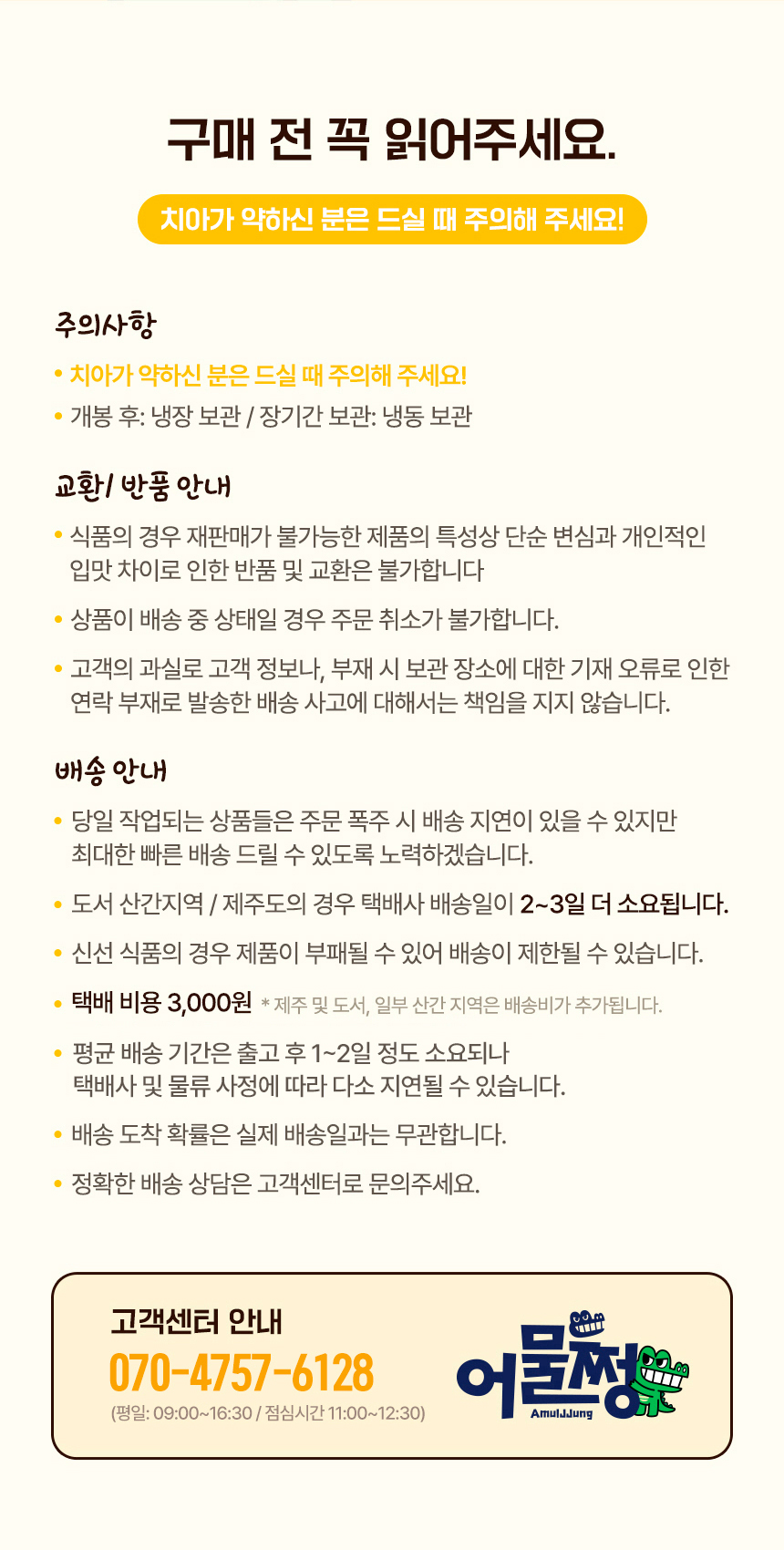 구매 전 꼭 읽어주세요.

치아가 약하신 분은 드실 때 주의해 주세요!

주의사항

• 치아가 약하신 분은 드실 때 주의해 주세요!
• 개봉 후: 냉장 보관 / 장기간 보관: 냉동 보관

교환/ 반품 안내

• 식품의 경우 재판매가 불가능한 제품의 특성상 단순 변심과 개인적인 입맛 차이로 인한 반품 및 교환은 불가합니다
• 상품이 배송 중 상태일 경우 주문 취소가 불가합니다.
• 고객의 과실로 고객 정보나, 부재 시 보관 장소에 대한 기재 오류로 인한 연락 부재로 발송한 배송 사고에 대해서는 책임을 지지 않습니다.

배송 안내

• 당일 작업되는 상품들은 주문 폭주 시 배송 지연이 있을 수 있지만 최대한 빠른 배송 드릴 수 있도록 노력하겠습니다.
• 도서 산간지역 / 제주도의 경우 택배사 배송일이 2~3일 더 소요됩니다.
• 신선 식품의 경우 제품이 부패될 수 있어 배송이 제한될 수 있습니다.
• 택배 비용 3,000원 * 제주 및 도서, 일부 산간 지역은 배송비가 추가됩니다.
• 평균 배송 기간은 출고 후 1~2일 정도 소요되나 택배사 및 물류 사정에 따라 다소 지연될 수 있습니다.
• 배송 도착 확률은 실제 배송일과는 무관합니다.
• 정확한 배송 상담은 고객센터로 문의주세요.

고객센터 안내
070-4757-6128
(평일: 09:00~16:30 / 점심시간 11:00~12:30)

어물쩡
AmulJJung